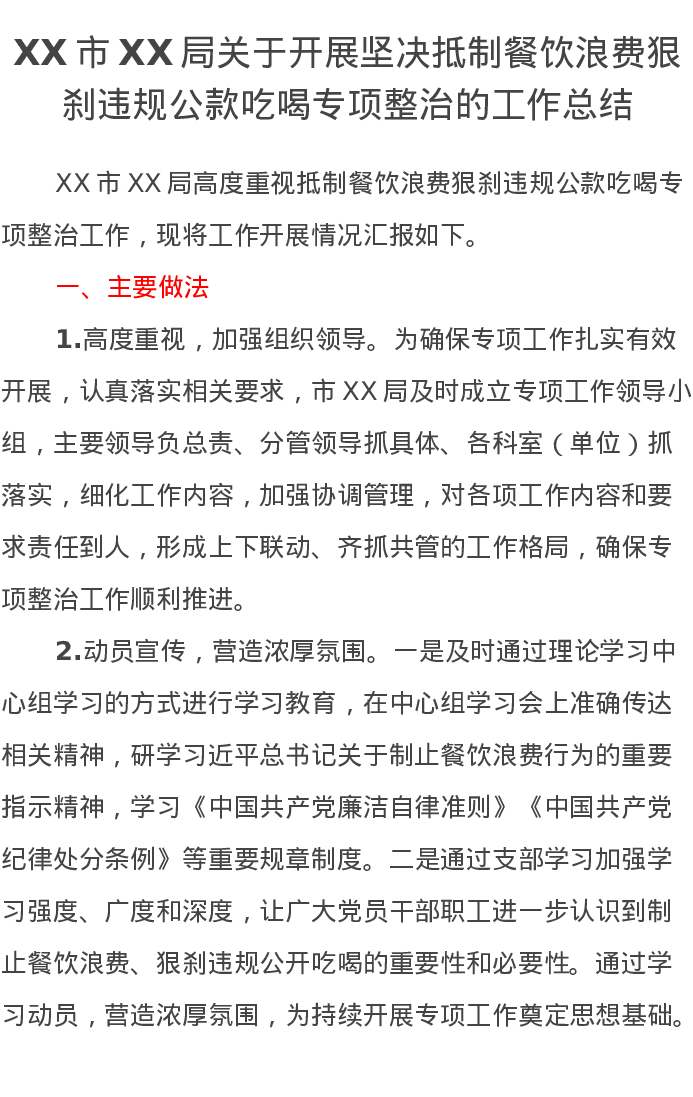 XX市XX局关于开展坚决抵制餐饮浪费狠刹违规公款吃喝专项整治的工作总结

XX市XX局高度重视抵制餐饮浪费狠刹违规公款吃喝专项整治工作，现将工作开展情况汇报如下。

一、主要做法

1.高度重视，加强组织领导。为确保专项工作扎实有效开展，认真落实相关要求，市XX局及时成立专项工作领导小组，主要领导负总责、分管领导抓具体、各科室（单位）抓落实，细化工作内容，加强协调管理，对各项工作内容和要求责任到人，形成上下联动、齐抓共管的工作格局，确保专项整治工作顺利推进。

2.动员宣传，营造浓厚氛围。一是及时通过理论学习中心组学习的方式进行学习教育，在中心组学习会上准确传达相关精神，研学习近平总书记关于制止餐饮浪费行为的重要指示精神，学习《中国共产党廉洁自律准则》《中国共产党纪律处分条例》等重要规章制度。二是通过支部学习加强学习强度、广度和深度，让广大党员干部职工进一步认识到制止餐饮浪费、狠刹违规公开吃喝的重要性和必要性。通过学习动员，营造浓厚氛围，为持续开展专项工作奠定思想基础。